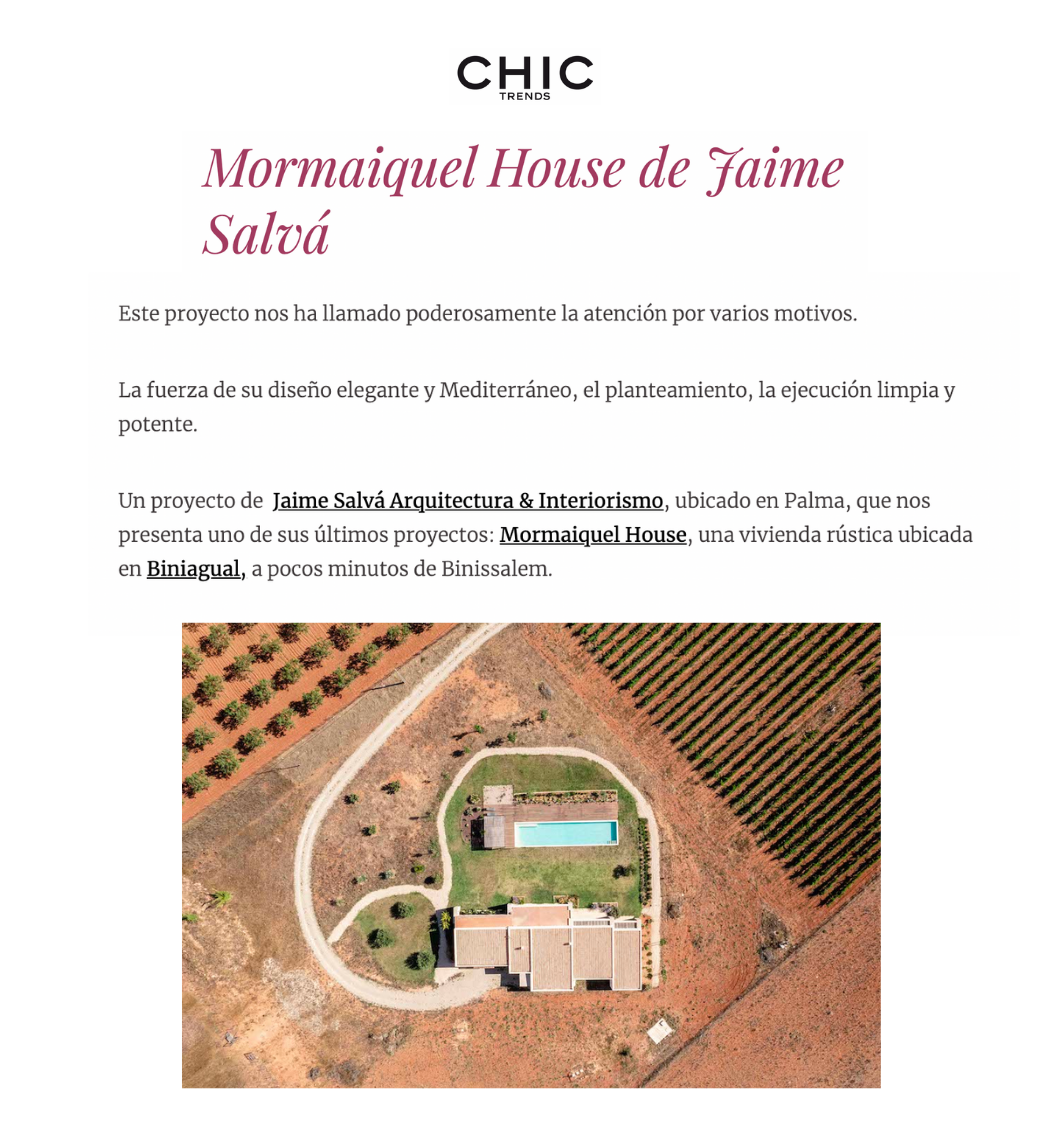 CHIC
TRENDS

Mormaiquel House de Jaime Salvá

Este proyecto nos ha llamado poderosamente la atención por varios motivos.

La fuerza de su diseño elegante y Mediterráneo, el planteamiento, la ejecución limpia y potente.

Un proyecto de Jaime Salvá Arquitectura & Interiorismo, ubicado en Palma, que nos presenta uno de sus últimos proyectos: Mormaiquel House, una vivienda rústica ubicada en Biniagual, a pocos minutos de Binissalem.